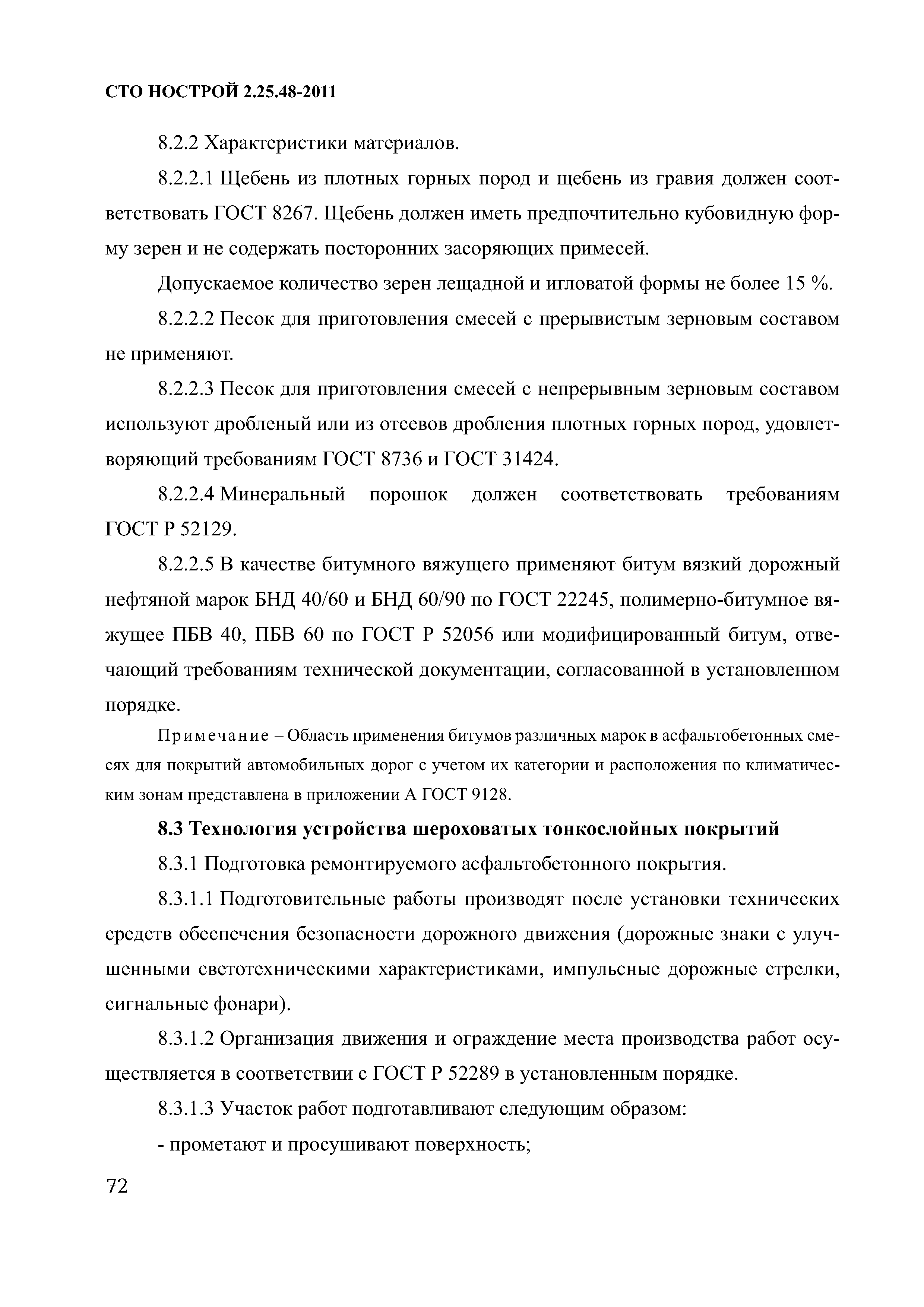 СТО НОСТРОЙ 2.25.48-2011

8.2.2 Характеристики материалов.

8.2.2.1 Щебень из плотных горных пород и щебень из гравия должен соответствовать ГОСТ 8267. Щебень должен иметь предпочтительно кубовидную форму зерен и не содержать посторонних засоряющих примесей.

Допускаемое количество зерен лещадной и игловатой формы не более 15 %.

8.2.2.2 Песок для приготовления смесей с прерывистым зерновым составом не применяют.

8.2.2.3 Песок для приготовления смесей с непрерывным зерновым составом используют дробленый или из отсевов дробления плотных горных пород, удовлетворяющий требованиям ГОСТ 8736 и ГОСТ 31424.

8.2.2.4 Минеральный порошок должен соответствовать требованиям ГОСТ Р 52129.

8.2.2.5 В качестве битумного вяжущего применяют битум вязкий дорожный нефтяной марок БНД 40/60 и БНД 60/90 по ГОСТ 22245, полимерно-битумное вяжущее ПБВ 40, ПБВ 60 по ГОСТ Р 52056 или модифицированный битум, отвечающий требованиям технической документации, согласованной в установленном порядке.

Примечание – Область применения битумов различных марок в асфальтобетонных смесях для покрытий автомобильных дорог с учетом их категории и расположения по климатическим зонам представлена в приложении А ГОСТ 9128.

8.3 Технология устройства шероховатых тонкослойных покрытий

8.3.1 Подготовка ремонтируемого асфальтобетонного покрытия.

8.3.1.1 Подготовительные работы производят после установки технических средств обеспечения безопасности дорожного движения (дорожные знаки с улучшенными светотехническими характеристиками, импульсные дорожные стрелки, сигнальные фонари).

8.3.1.2 Организация движения и ограждение места производства работ осуществляется в соответствии с ГОСТ Р 52289 в установленным порядке.

8.3.1.3 Участок работ подготавливают следующим образом:

- прометают и просушивают поверхность;

72